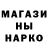 МАГАЗИ
НЫ
НАРКО